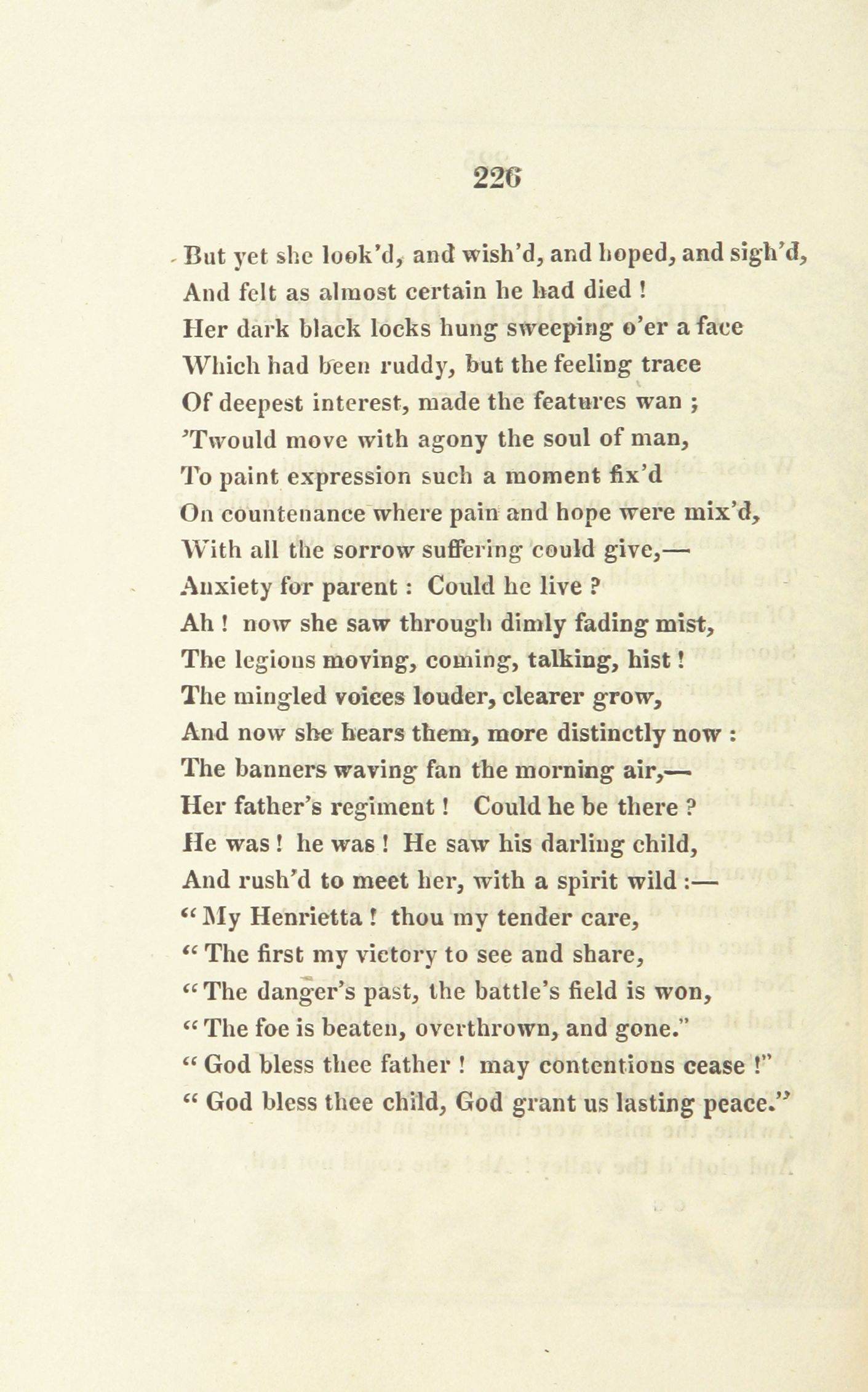 226

But yet she look'd, and wish'd, and hoped, and sigh'd,
And felt as almost certain he had died !
Her dark black locks hung sweeping o'er a face
Which had been ruddy, but the feeling trace
Of deepest interest, made the features wan ;
'Twould move with agony the soul of man,
To paint expression such a moment fix'd
On countenance where pain and hope were mix'd,
With all the sorrow suffering could give,—
Anxiety for parent : Could he live ?
Ah ! now she saw through dimly fading mist,
The legions moving, coming, talking, hist !
The mingled voices louder, clearer grow,
And now she hears them, more distinctly now :
The banners waving fan the morning air,—
Her father's regiment ! Could he be there ?
He was ! he was ! He saw his darling child,
And rush'd to meet her, with a spirit wild :—
" My Henrietta ! thou my tender care,
" The first my victory to see and share,
" The danger's past, the battle's field is won,
" The foe is beaten, overthrown, and gone."
" God bless thee father ! may contentions cease !"
" God bless thee child, God grant us lasting peace."